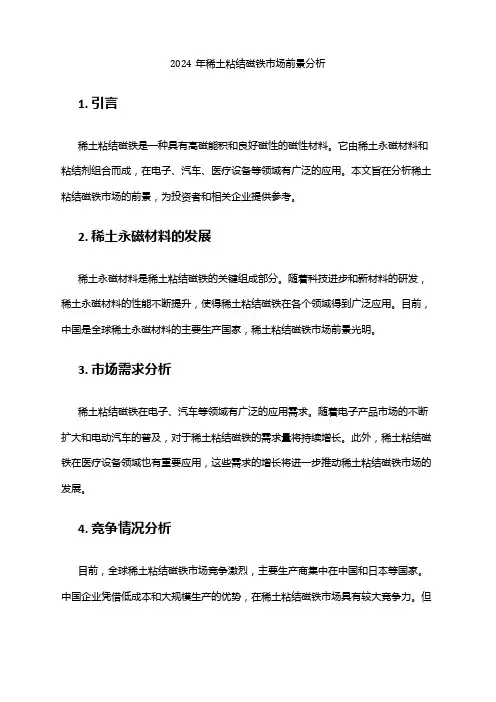 2024 年稀土粘结磁铁市场前景分析

1. 引言

稀土粘结磁铁是一种具有高磁能积和良好磁性的磁性材料。它由稀土永磁材料和粘结剂组合而成，在电子、汽车、医疗设备等领域有广泛的应用。本文旨在分析稀土粘结磁铁市场的前景，为投资者和相关企业提供参考。

2. 稀土永磁材料的发展

稀土永磁材料是稀土粘结磁铁的关键组成部分。随着科技进步和新材料的研发，稀土永磁材料的性能不断提升，使得稀土粘结磁铁在各个领域得到广泛应用。目前，中国是全球稀土永磁材料的主要生产国家，稀土粘结磁铁市场前景光明。

3. 市场需求分析

稀土粘结磁铁在电子、汽车等领域有广泛的应用需求。随着电子产品市场的不断扩大和电动汽车的普及，对于稀土粘结磁铁的需求量将持续增长。此外，稀土粘结磁铁在医疗设备领域也有重要应用，这些需求的增长将进一步推动稀土粘结磁铁市场的发展。

4. 竞争情况分析

目前，全球稀土粘结磁铁市场竞争激烈，主要生产商集中在中国和日本等国家。中国企业凭借低成本和大规模生产的优势，在稀土粘结磁铁市场具有较大竞争力。但